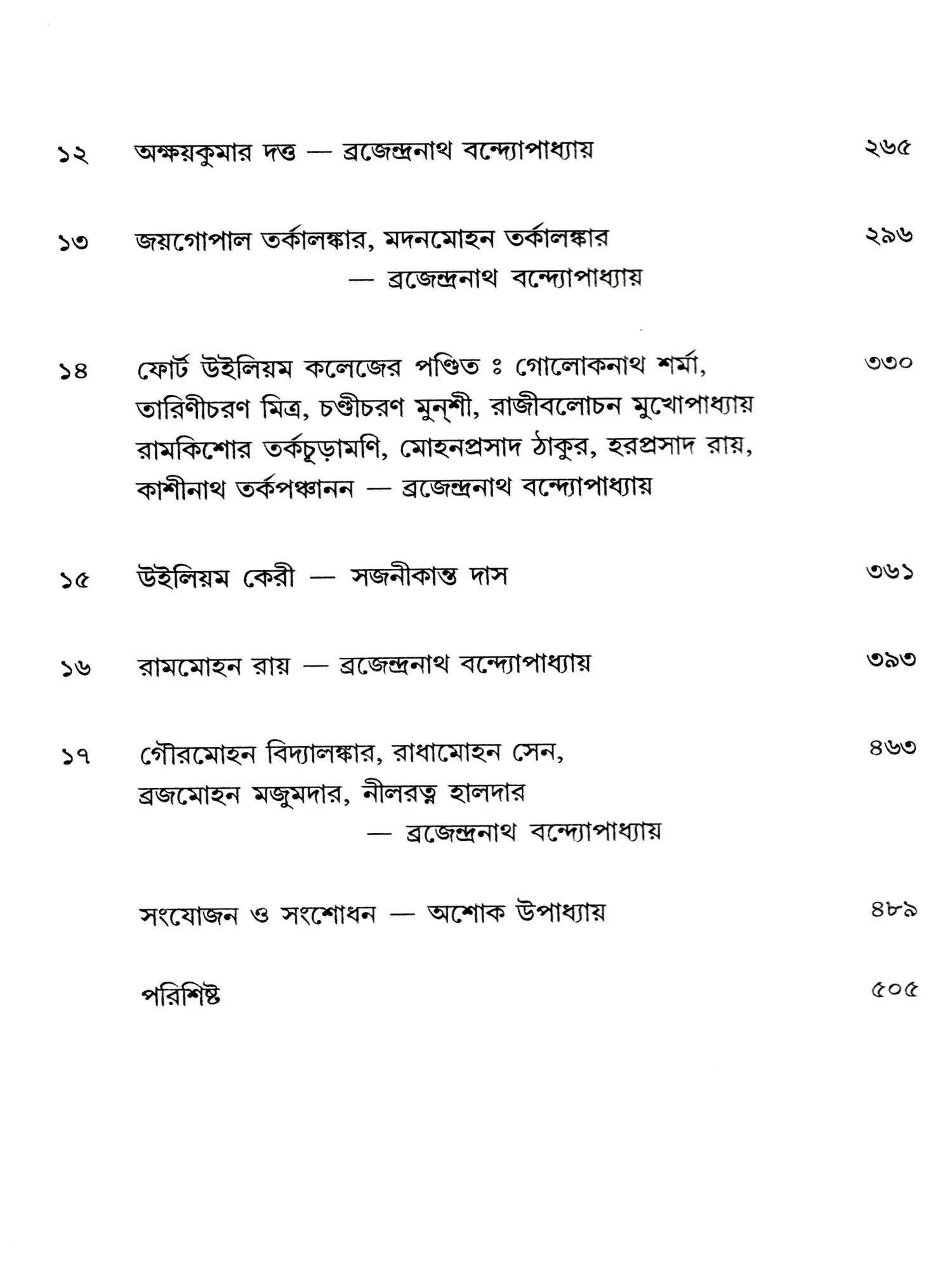 ১২ অক্ষয়কুমার দত্ত — ব্রজেন্দ্রনাথ বন্দ্যোপাধ্যায় ২৬৫

১৩ জয়গোপাল তর্কালঙ্কার, মদনমোহন তর্কালঙ্কার — ব্রজেন্দ্রনাথ বন্দ্যোপাধ্যায় ২৯৬

১৪ ফোর্ট উইলিয়ম কলেজের পণ্ডিত ঃ গোলোকনাথ শর্মা, তারিণীচরণ মিত্র, চণ্ডীচরণ মুন্‌শী, রাজীবলোচন মুখোপাধ্যায় রামকিশোর তর্কচূড়ামণি, মোহনপ্রসাদ ঠাকুর, হরপ্রসাদ রায়, কাশীনাথ তর্কপঞ্চানন — ব্রজেন্দ্রনাথ বন্দ্যোপাধ্যায় ৩৩০

১৫ উইলিয়ম কেরী — সজনীকান্ত দাস ৩৬১

১৬ রামমোহন রায় — ব্রজেন্দ্রনাথ বন্দ্যোপাধ্যায় ৩৯৩

১৭ গৌরমোহন বিদ্যালঙ্কার, রাধামোহন সেন, ব্রজমোহন মজুমদার, নীলরত্ন হালদার — ব্রজেন্দ্রনাথ বন্দ্যোপাধ্যায় ৪৬৩

সংযোজন ও সংশোধন — অশোক উপাধ্যায় ৪৮৯

পরিশিষ্ট ৫০৫